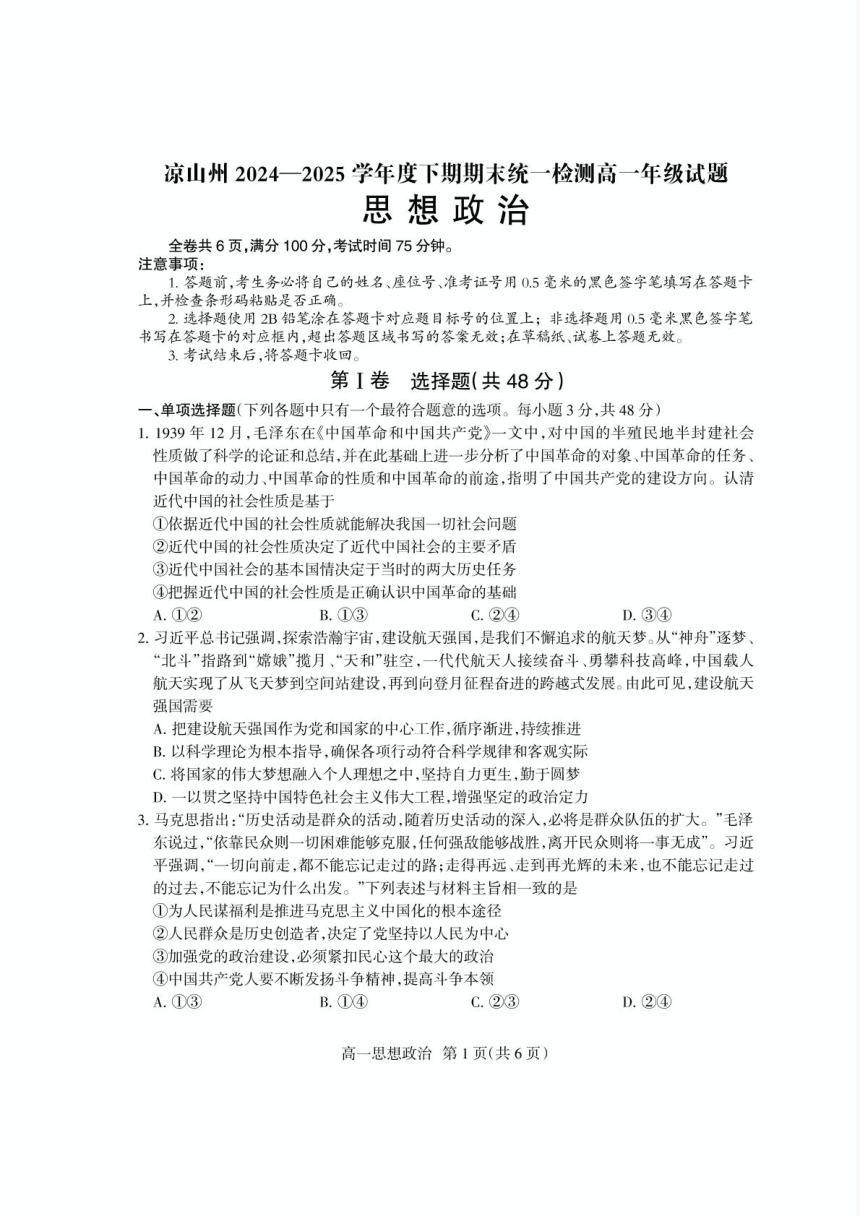 凉山州 2024—2025 学年度下期期末统一检测高一年级试题
思想政治

全卷共 6 页，满分 100 分，考试时间 75 分钟。
注意事项：
1. 答题前，考生务必将自己的姓名、座位号、准考证号用 0.5 毫米的黑色签字笔填写在答题卡上，并检查条形码粘贴是否正确。
2. 选择题使用 2B 铅笔涂在答题卡对应题目标号的位置上；非选择题用 0.5 毫米黑色签字笔书写在答题卡的对应框内，超出答题区域书写的答案无效；在草稿纸、试卷上答题无效。
3. 考试结束后，将答题卡收回。

第Ⅰ卷 选择题(共 48 分)

一、单项选择题(下列各题中只有一个最符合题意的选项。每小题 3 分，共 48 分)
1. 1939 年 12 月，毛泽东在《中国革命和中国共产党》一文中，对中国的半殖民地半封建社会性质做了科学的论证和总结，并在此基础上进一步分析了中国革命的对象、中国革命的任务、中国革命的动力、中国革命的性质和中国革命的前途，指明了中国共产党的建设方向。认清近代中国的社会性质是基于
①依据近代中国的社会性质就能解决我国一切社会问题
②近代中国的社会性质决定了近代中国社会的主要矛盾
③近代中国社会的基本国情决定于当时的两大历史任务
④把握近代中国的社会性质是正确认识中国革命的基础
A. ①②　　B. ①③　　C. ②④　　D. ③④
2. 习近平总书记强调，探索浩瀚宇宙，建设航天强国，是我们不懈追求的航天梦。从“神舟”逐梦、“北斗”指路到“嫦娥”揽月、“天和”驻空，一代代航天人接续奋斗、勇攀科技高峰，中国载人航天实现了从飞天梦到空间站建设，再到向登月征程奋进的跨越式发展。由此可见，建设航天强国需要
A. 把建设航天强国作为党和国家的中心工作，循序渐进，持续推进
B. 以科学理论为根本指导，确保各项行动符合科学规律和客观实际
C. 将国家的伟大梦想融入个人理想之中，坚持自力更生，勤于圆梦
D. 一以贯之坚持中国特色社会主义伟大工程，增强坚定的政治定力
3. 马克思指出：“历史活动是群众的活动，随着历史活动的深入，必将是群众队伍的扩大。”毛泽东说过，“依靠民众则一切困难能够克服，任何强敌能够战胜，离开民众则将一事无成”。习近平强调，“一切向前走，都不能忘记走过的路；走得再远、走到再光辉的未来，也不能忘记走过的过去，不能忘记为什么出发。”下列表述与材料主旨相一致的是
①为人民谋福利是推进马克思主义中国化的根本途径
②人民群众是历史创造者，决定了党坚持以人民为中心
③加强党的政治建设，必须紧扣民心这个最大的政治
④中国共产党人要不断发扬斗争精神，提高斗争本领
A. ①③　　B. ①④　　C. ②③　　D. ②④

高一思想政治 第 1 页(共 6 页)